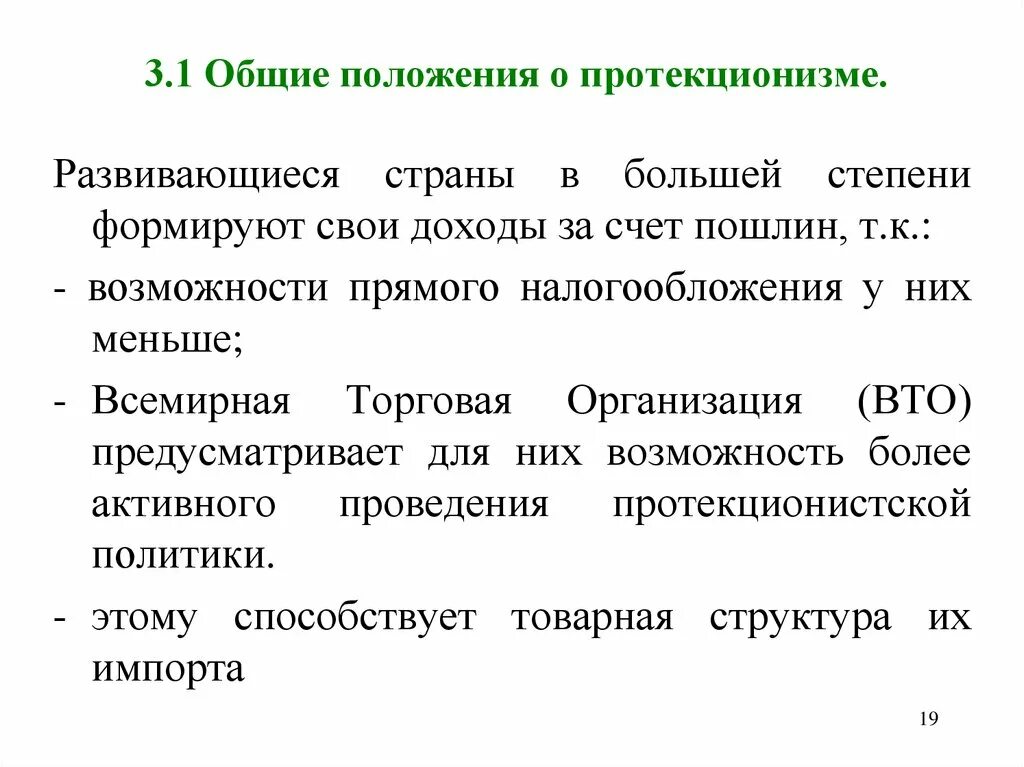 3.1 Общие положения о протекционизме.

Развивающиеся страны в большей степени формируют свои доходы за счет пошлин, т.к.:

- возможности прямого налогообложения у них меньше;

- Всемирная Торговая Организация (ВТО) предусматривает для них возможность более активного проведения протекционистской политики.

- этому способствует товарная структура их импорта

19